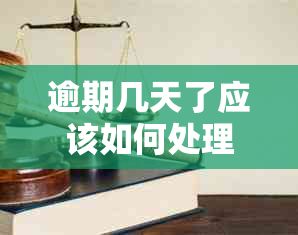 逾期几天了应该如何处理